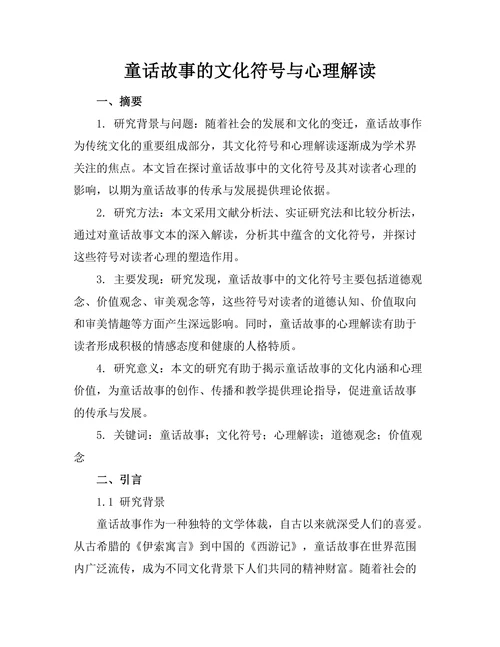 童话故事的文化符号与心理解读

一、摘要

1. 研究背景与问题：随着社会的发展和文化的变迁，童话故事作为传统文化的重要组成部分，其文化符号和心理解读逐渐成为学术界关注的焦点。本文旨在探讨童话故事中的文化符号及其对读者心理的影响，以期为童话故事的传承与发展提供理论依据。

2. 研究方法：本文采用文献分析法、实证研究法和比较分析法，通过对童话故事文本的深入解读，分析其中蕴含的文化符号，并探讨这些符号对读者心理的塑造作用。

3. 主要发现：研究发现，童话故事中的文化符号主要包括道德观念、价值观念、审美观念等，这些符号对读者的道德认知、价值取向和审美情趣等方面产生深远影响。同时，童话故事的心理解读有助于读者形成积极的情感态度和健康的人格特质。

4. 研究意义：本文的研究有助于揭示童话故事的文化内涵和心理价值，为童话故事的创作、传播和教学提供理论指导，促进童话故事的传承与发展。

5. 关键词：童话故事；文化符号；心理解读；道德观念；价值观念

二、引言

1.1 研究背景

童话故事作为一种独特的文学体裁，自古以来就深受人们的喜爱。从古希腊的《伊索寓言》到中国的《西游记》，童话故事在世界范围内广泛流传，成为不同文化背景下人们共同的精神财富。随着社会的